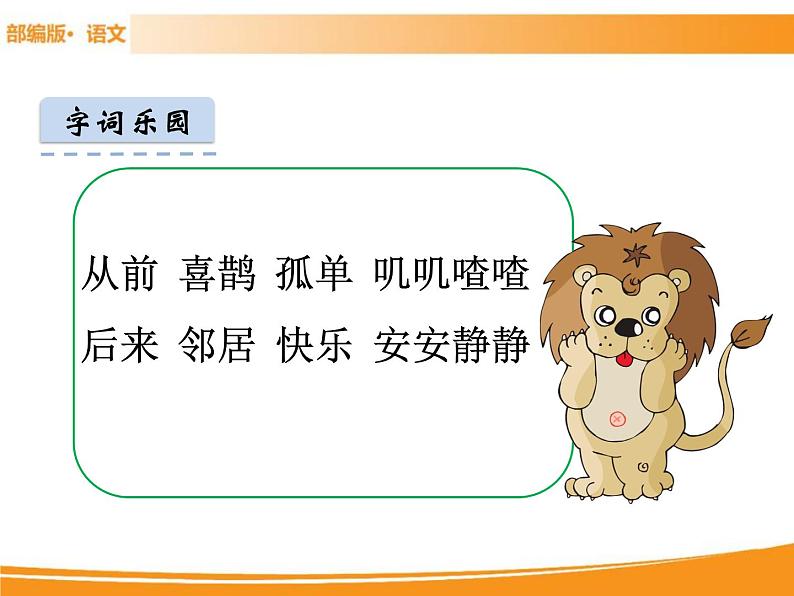 部编版· 语文

字词乐园

从前 喜鹊 孤单 叽叽喳喳
后来 邻居 快乐 安安静静